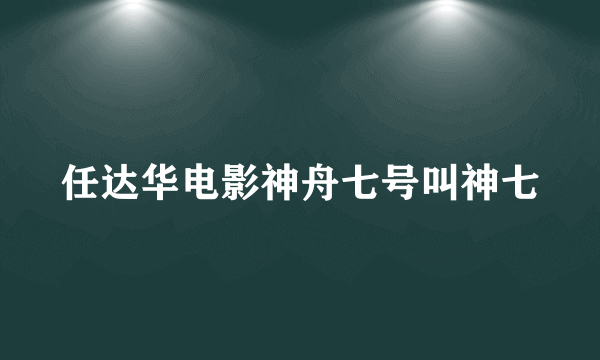 任达华电影神舟七号叫神七